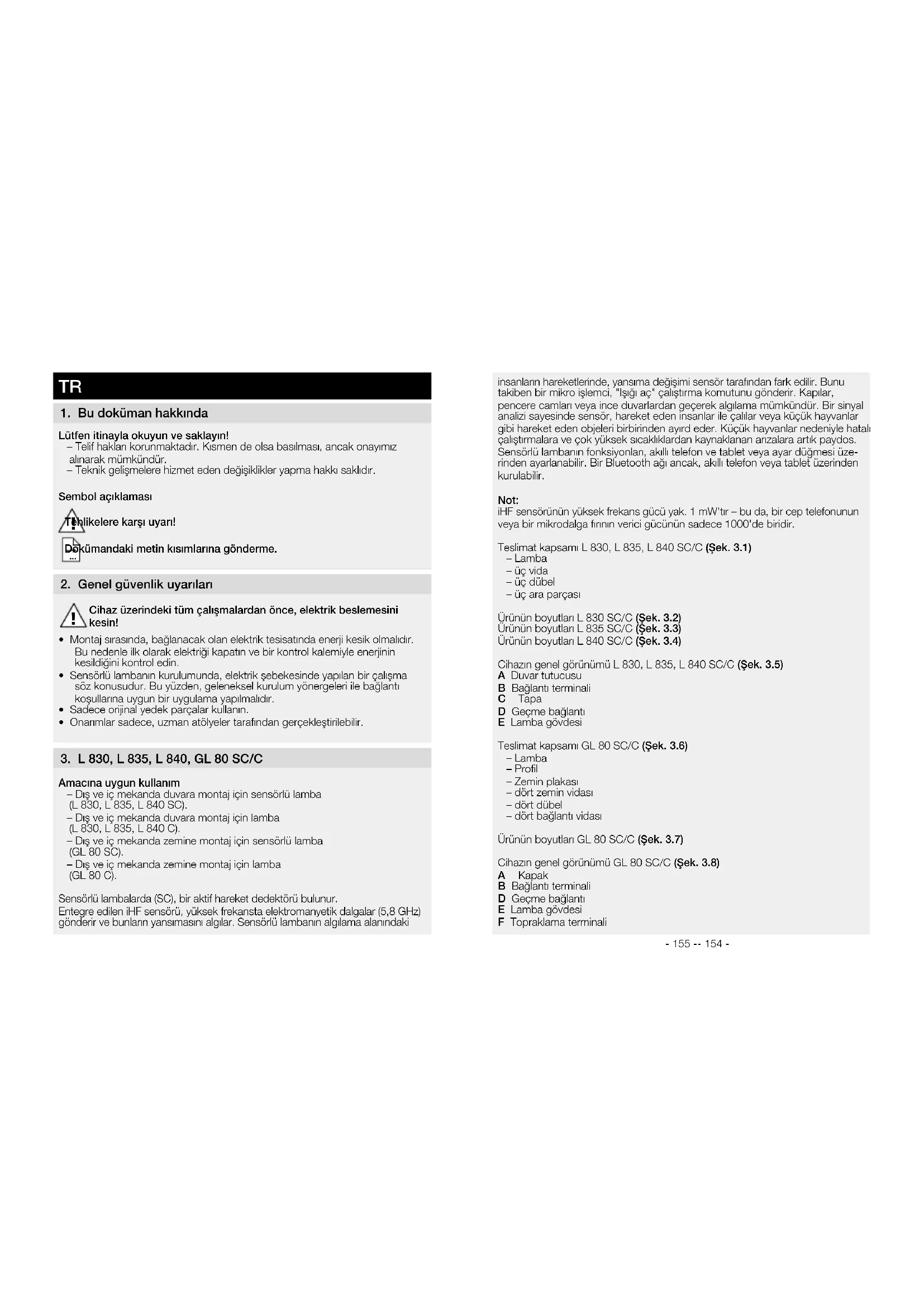 TR

1. Bu doküman hakkında

Lütfen itinayla okuyun ve saklayın!
– Telif hakları korunmaktadır. Kısmen de olsa basılması, ancak onayımız alınarak mümkündür.
– Teknik gelişmelere hizmet eden değişiklikler yapma hakkı saklıdır.

Sembol açıklaması

Tehlikelere karşı uyarı!

Dokümandaki metin kısımlarına gönderme.

2. Genel güvenlik uyarıları

Cihaz üzerindeki tüm çalışmalardan önce, elektrik beslemesini kesin!

• Montaj sırasında, bağlanacak olan elektrik tesisatında enerji kesik olmalıdır. Bu nedenle ilk olarak elektriği kapatın ve bir kontrol kalemiyle enerjinin kesildiğini kontrol edin.
• Sensörlü lambanın kurulumunda, elektrik şebekesinde yapılan bir çalışma söz konusudur. Bu yüzden, geleneksel kurulum yönergeleri ile bağlantı koşullarına uygun bir uygulama yapılmalıdır.
• Sadece orijinal yedek parçalar kullanın.
• Onarımlar sadece, uzman atölyeler tarafından gerçekleştirilebilir.

3. L 830, L 835, L 840, GL 80 SC/C

Amacına uygun kullanım
– Dış ve iç mekanda duvara montaj için sensörlü lamba (L 830, L 835, L 840 SC).
– Dış ve iç mekanda duvara montaj için lamba (L 830, L 835, L 840 C).
– Dış ve iç mekanda zemine montaj için sensörlü lamba (GL 80 SC).
– Dış ve iç mekanda zemine montaj için lamba (GL 80 C).

Sensörlü lambalarda (SC), bir aktif hareket dedektörü bulunur. Entegre edilen iHF sensörü, yüksek frekansta elektromanyetik dalgalar (5,8 GHz) gönderir ve bunların yansımasını algılar. Sensörlü lambanın algılama alanındaki insanların hareketlerinde, yansıma değişimi sensör tarafından fark edilir. Bunu takiben bir mikro işlemci, "Işığı aç" çalıştırma komutunu gönderir. Kapılar, pencere camları veya ince duvarlardan geçerek algılama mümkündür. Bir sinyal analizi sayesinde sensör, hareket eden insanlar ile çalılar veya küçük hayvanlar gibi hareket eden objeleri birbirinden ayırd eder. Küçük hayvanlar nedeniyle hatalı çalıştırmalara ve çok yüksek sıcaklıklardan kaynaklanan arızalara artık paydos. Sensörlü lambanın fonksiyonları, akıllı telefon ve tablet veya ayar düğmesi üzerinden ayarlanabilir. Bir Bluetooth ağı ancak, akıllı telefon veya tablet üzerinden kurulabilir.

Not:
iHF sensörünün yüksek frekans gücü yak. 1 mW'tır – bu da, bir cep telefonunun veya bir mikrodalga fırının verici gücünün sadece 1000'de biridir.

Teslimat kapsamı L 830, L 835, L 840 SC/C (Şek. 3.1)
– Lamba
– üç vida
– üç dübel
– üç ara parçası

Ürünün boyutları L 830 SC/C (Şek. 3.2)
Ürünün boyutları L 835 SC/C (Şek. 3.3)
Ürünün boyutları L 840 SC/C (Şek. 3.4)

Cihazın genel görünümü L 830, L 835, L 840 SC/C (Şek. 3.5)
A Duvar tutucusu
B Bağlantı terminali
C Tapa
D Geçme bağlantı
E Lamba gövdesi

Teslimat kapsamı GL 80 SC/C (Şek. 3.6)
– Lamba
– Profil
– Zemin plakası
– dört zemin vidası
– dört dübel
– dört bağlantı vidası

Ürünün boyutları GL 80 SC/C (Şek. 3.7)

Cihazın genel görünümü GL 80 SC/C (Şek. 3.8)
A Kapak
B Bağlantı terminali
D Geçme bağlantı
E Lamba gövdesi
F Topraklama terminali

- 155 -- 154 -